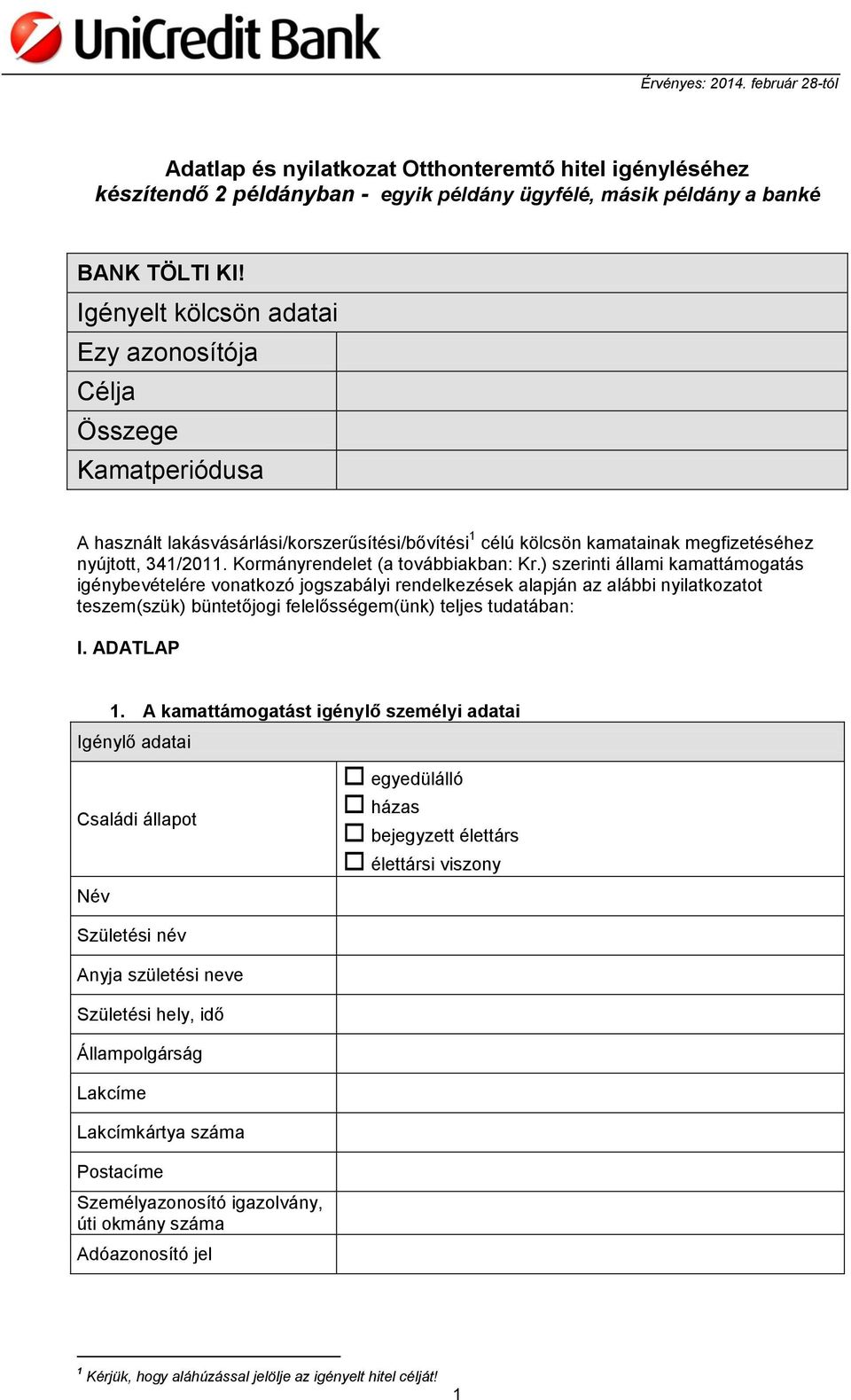 UniCredit Bank

Érvényes: 2014. február 28-tól

Adatlap és nyilatkozat Otthonteremtő hitel igényléséhez
készítendő 2 példányban - egyik példány ügyfélé, másik példány a banké

| BANK TÖLTI KI! | |
|---|---|
| Igényelt kölcsön adatai | |
| Ezy azonosítója | |
| Célja | |
| Összege | |
| Kamatperiódusa | |

A használt lakásvásárlási/korszerűsítési/bővítési$^1$ célú kölcsön kamatainak megfizetéséhez nyújtott, 341/2011. Kormányrendelet (a továbbiakban: Kr.) szerinti állami kamattámogatás igénybevételére vonatkozó jogszabályi rendelkezések alapján az alábbi nyilatkozatot teszem(szük) büntetőjogi felelősségem(ünk) teljes tudatában:

I. ADATLAP

1. A kamattámogatást igénylő személyi adatai

| Igénylő adatai | |
|---|---|
| Családi állapot | ☐ egyedülálló ☐ házas ☐ bejegyzett élettárs ☐ élettársi viszony |
| Név | |
| Születési név | |
| Anyja születési neve | |
| Születési hely, idő | |
| Állampolgárság | |
| Lakcíme | |
| Lakcímkártya száma | |
| Postacíme | |
| Személyazonosító igazolvány, úti okmány száma | |
| Adóazonosító jel | |

$^1$ Kérjük, hogy aláhúzással jelölje az igényelt hitel célját!

1